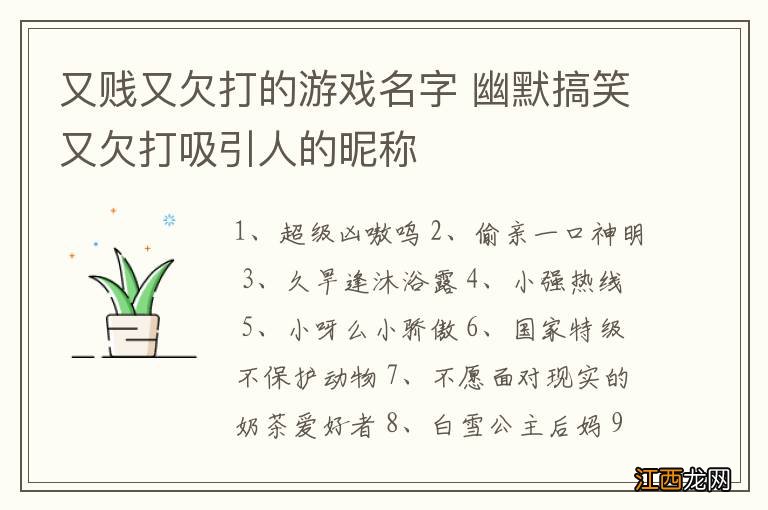 又贱又欠打的游戏名字 幽默搞笑又欠打吸引人的昵称

1、超级凶嗷呜 2、偷亲一口神明 3、久旱逢沐浴露 4、小强热线 5、小呀么小骄傲 6、国家特级不保护动物 7、不愿面对现实的奶茶爱好者 8、白雪公主后妈 9

江西龙网